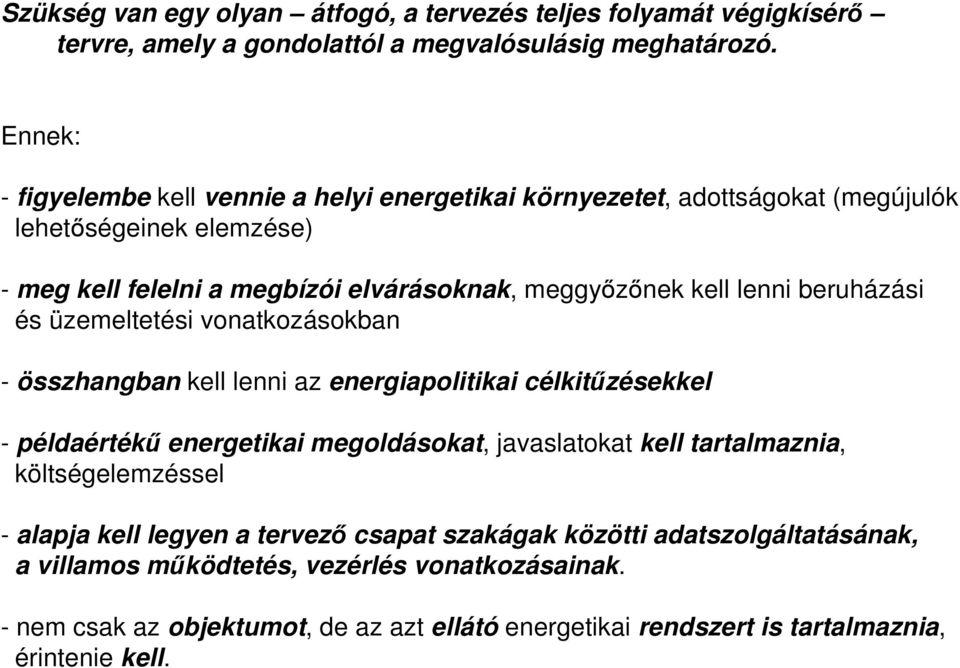 Szükség van egy olyan – átfogó, a tervezés teljes folyamát végigkísérő – tervre, amely a gondolattól a megvalósulásig meghatározó.

Ennek:

- figyelembe kell vennie a helyi energetikai környezetet, adottságokat (megújulók lehetőségeinek elemzése)

- meg kell felelni a megbízói elvárásoknak, meggyőzőnek kell lenni beruházási és üzemeltetési vonatkozásokban

- összhangban kell lenni az energiapolitikai célkitűzésekkel

- példaértékű energetikai megoldásokat, javaslatokat kell tartalmaznia, költségelemzéssel

- alapja kell legyen a tervező csapat szakágak közötti adatszolgáltatásának, a villamos működtetés, vezérlés vonatkozásainak.

- nem csak az objektumot, de az azt ellátó energetikai rendszert is tartalmaznia, érintenie kell.